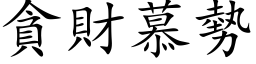 貪財慕勢